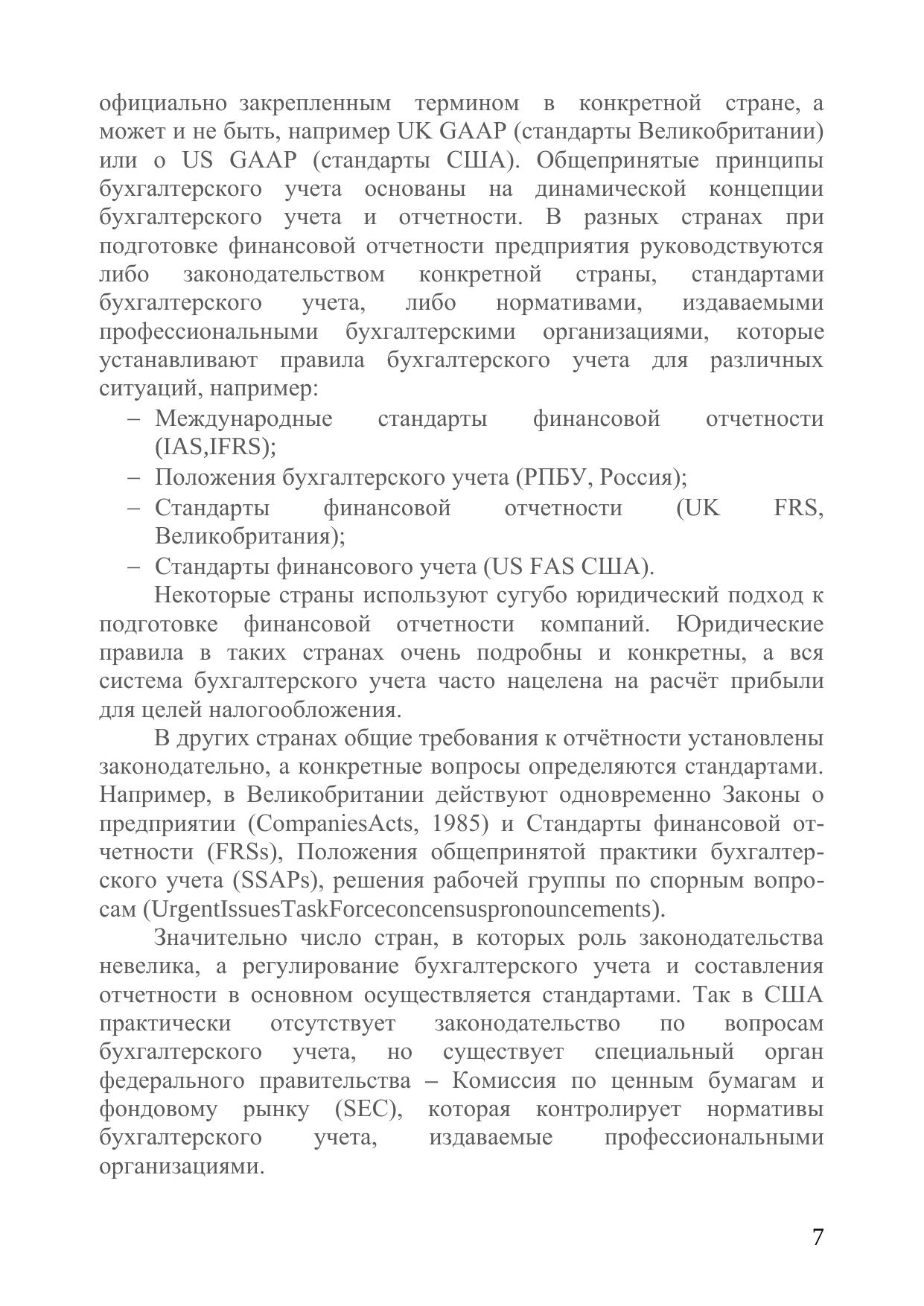 официально закрепленным термином в конкретной стране, а может и не быть, например UK GAAP (стандарты Великобритании) или о US GAAP (стандарты США). Общепринятые принципы бухгалтерского учета основаны на динамической концепции бухгалтерского учета и отчетности. В разных странах при подготовке финансовой отчетности предприятия руководствуются либо законодательством конкретной страны, стандартами бухгалтерского учета, либо нормативами, издаваемыми профессиональными бухгалтерскими организациями, которые устанавливают правила бухгалтерского учета для различных ситуаций, например:

– Международные стандарты финансовой отчетности (IAS,IFRS);
– Положения бухгалтерского учета (РПБУ, Россия);
– Стандарты финансовой отчетности (UK FRS, Великобритания);
– Стандарты финансового учета (US FAS США).

Некоторые страны используют сугубо юридический подход к подготовке финансовой отчетности компаний. Юридические правила в таких странах очень подробны и конкретны, а вся система бухгалтерского учета часто нацелена на расчёт прибыли для целей налогообложения.

В других странах общие требования к отчётности установлены законодательно, а конкретные вопросы определяются стандартами. Например, в Великобритании действуют одновременно Законы о предприятии (CompaniesActs, 1985) и Стандарты финансовой отчетности (FRSs), Положения общепринятой практики бухгалтерского учета (SSAPs), решения рабочей группы по спорным вопросам (UrgentIssuesTaskForceconcensuspronouncements).

Значительно число стран, в которых роль законодательства невелика, а регулирование бухгалтерского учета и составления отчетности в основном осуществляется стандартами. Так в США практически отсутствует законодательство по вопросам бухгалтерского учета, но существует специальный орган федерального правительства – Комиссия по ценным бумагам и фондовому рынку (SEC), которая контролирует нормативы бухгалтерского учета, издаваемые профессиональными организациями.

7